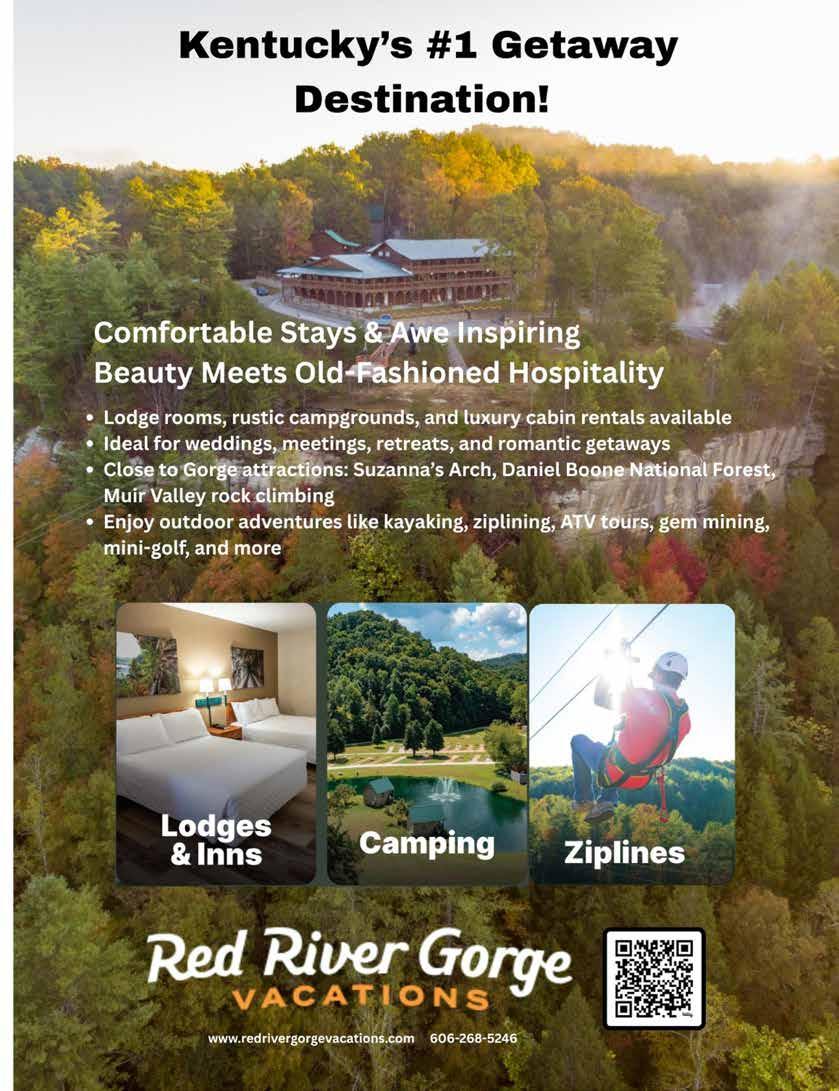 Kentucky's #1 Getaway Destination!

Comfortable Stays & Awe Inspiring Beauty Meets Old-Fashioned Hospitality

• Lodge rooms, rustic campgrounds, and luxury cabin rentals available
• Ideal for weddings, meetings, retreats, and romantic getaways
• Close to Gorge attractions: Suzanna's Arch, Daniel Boone National Forest, Muir Valley rock climbing
• Enjoy outdoor adventures like kayaking, ziplining, ATV tours, gem mining, mini-golf, and more

Lodges & Inns

Camping

Ziplines

Red River Gorge
VACATIONS

www.redrivergorgevacations.com 606-268-5246